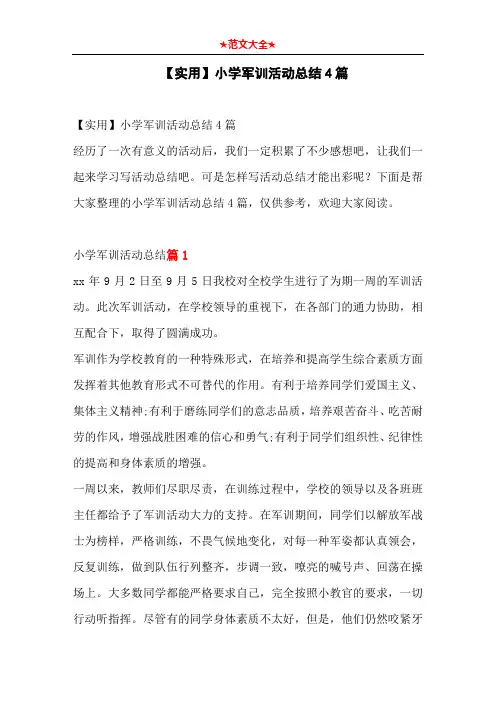 ★范文大全★

【实用】小学军训活动总结4篇

【实用】小学军训活动总结4篇

经历了一次有意义的活动后，我们一定积累了不少感想吧，让我们一起来学习写活动总结吧。可是怎样写活动总结才能出彩呢？下面是帮大家整理的小学军训活动总结4篇，仅供参考，欢迎大家阅读。

小学军训活动总结篇1

xx年9月2日至9月5日我校对全校学生进行了为期一周的军训活动。此次军训活动，在学校领导的重视下，在各部门的通力协助，相互配合下，取得了圆满成功。

军训作为学校教育的一种特殊形式，在培养和提高学生综合素质方面发挥着其他教育形式不可替代的作用。有利于培养同学们爱国主义、集体主义精神;有利于磨练同学们的意志品质，培养艰苦奋斗、吃苦耐劳的作风，增强战胜困难的信心和勇气;有利于同学们组织性、纪律性的提高和身体素质的增强。

一周以来，教师们尽职尽责，在训练过程中，学校的领导以及各班班主任都给予了军训活动大力的支持。在军训期间，同学们以解放军战士为榜样，严格训练，不畏气候地变化，对每一种军姿都认真领会，反复训练，做到队伍行列整齐，步调一致，嘹亮的喊号声、回荡在操场上。大多数同学都能严格要求自己，完全按照小教官的要求，一切行动听指挥。尽管有的同学身体素质不太好，但是，他们仍然咬紧牙